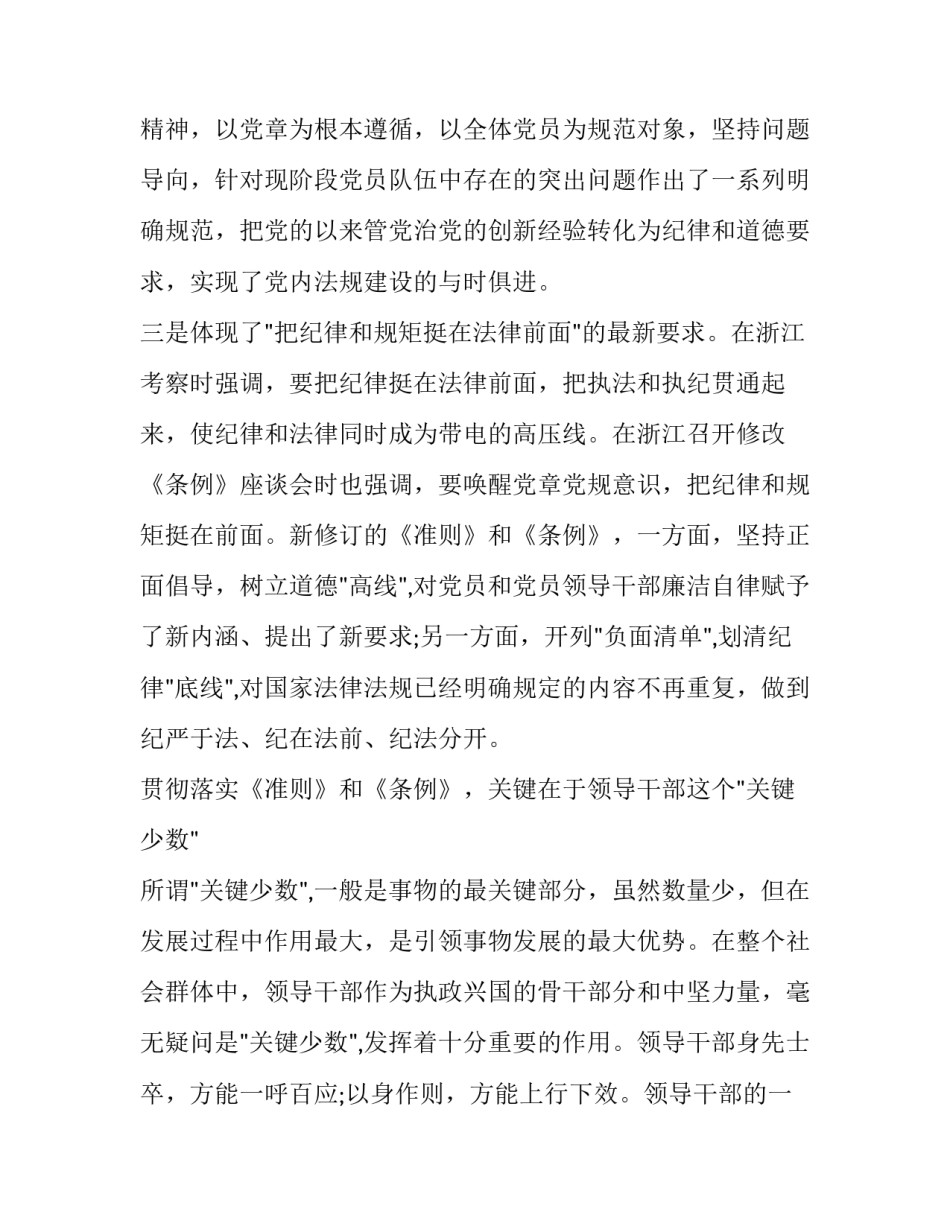 精神，以党章为根本遵循，以全体党员为规范对象，坚持问题导向，针对现阶段党员队伍中存在的突出问题作出了一系列明确规范，把党的以来管党治党的创新经验转化为纪律和道德要求，实现了党内法规建设的与时俱进。

三是体现了"把纪律和规矩挺在法律前面"的最新要求。在浙江考察时强调，要把纪律挺在法律前面，把执法和执纪贯通起来，使纪律和法律同时成为带电的高压线。在浙江召开修改《条例》座谈会时也强调，要唤醒党章党规意识，把纪律和规矩挺在前面。新修订的《准则》和《条例》，一方面，坚持正面倡导，树立道德"高线",对党员和党员领导干部廉洁自律赋予了新内涵、提出了新要求;另一方面，开列"负面清单",划清纪律"底线",对国家法律法规已经明确规定的内容不再重复，做到纪严于法、纪在法前、纪法分开。

贯彻落实《准则》和《条例》，关键在于领导干部这个"关键少数"

所谓"关键少数",一般是事物的最关键部分，虽然数量少，但在发展过程中作用最大，是引领事物发展的最大优势。在整个社会群体中，领导干部作为执政兴国的骨干部分和中坚力量，毫无疑问是"关键少数",发挥着十分重要的作用。领导干部身先士卒，方能一呼百应;以身作则，方能上行下效。领导干部的一